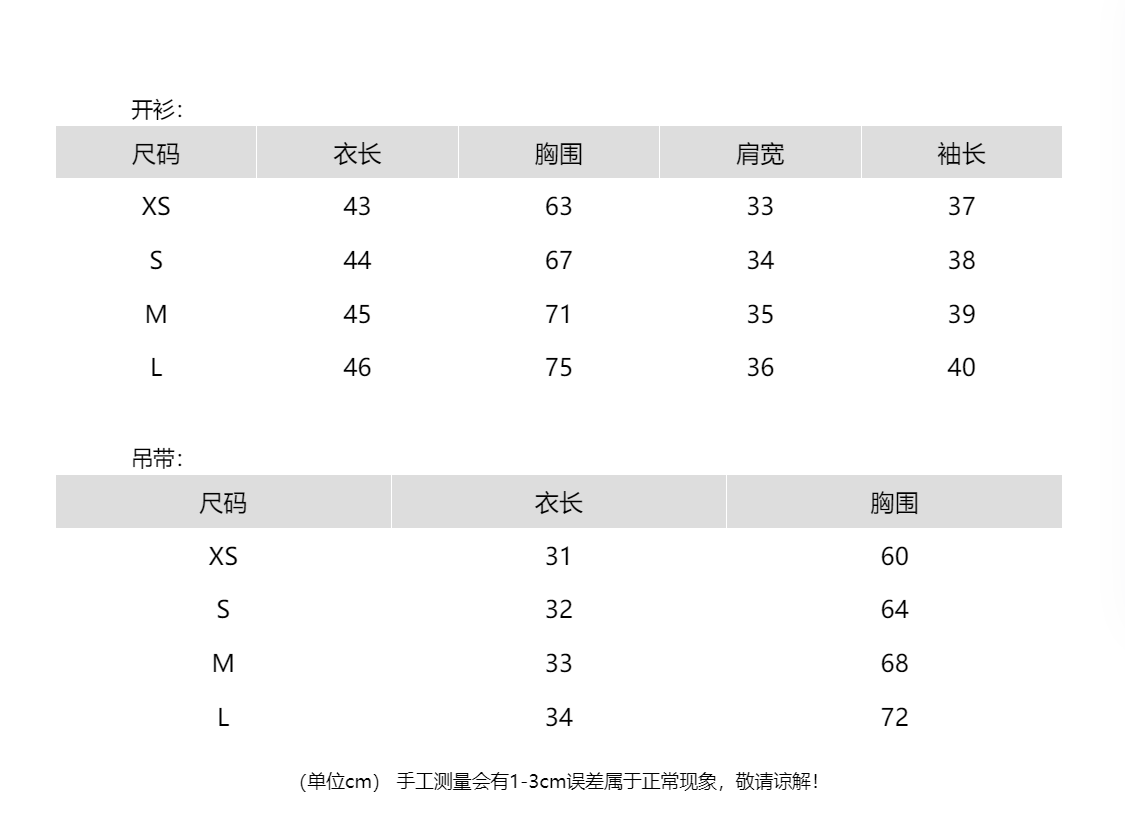 开衫:

| 尺码 | 衣长 | 胸围 | 肩宽 | 袖长 |
|---|---|---|---|---|
| XS | 43 | 63 | 33 | 37 |
| S | 44 | 67 | 34 | 38 |
| M | 45 | 71 | 35 | 39 |
| L | 46 | 75 | 36 | 40 |

吊带:

| 尺码 | 衣长 | 胸围 |
|---|---|---|
| XS | 31 | 60 |
| S | 32 | 64 |
| M | 33 | 68 |
| L | 34 | 72 |

（单位cm） 手工测量会有1-3cm误差属于正常现象，敬请谅解！